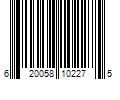 6 20058 10227 5